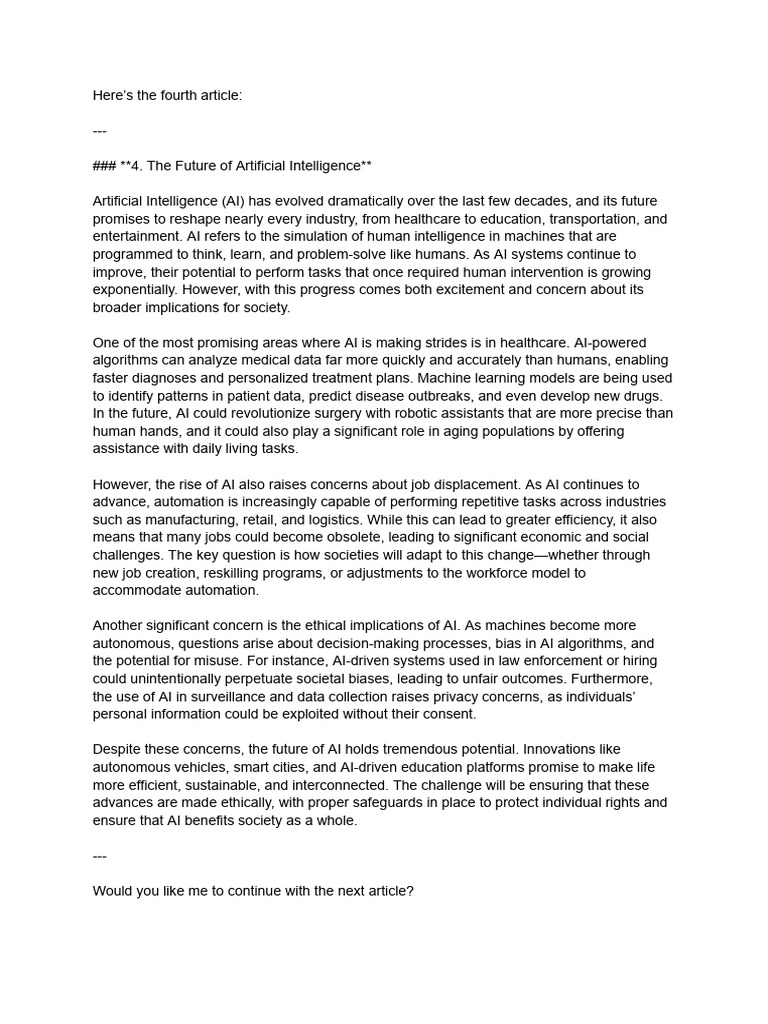 Here's the fourth article:

---

### **4. The Future of Artificial Intelligence**

Artificial Intelligence (AI) has evolved dramatically over the last few decades, and its future promises to reshape nearly every industry, from healthcare to education, transportation, and entertainment. AI refers to the simulation of human intelligence in machines that are programmed to think, learn, and problem-solve like humans. As AI systems continue to improve, their potential to perform tasks that once required human intervention is growing exponentially. However, with this progress comes both excitement and concern about its broader implications for society.

One of the most promising areas where AI is making strides is in healthcare. AI-powered algorithms can analyze medical data far more quickly and accurately than humans, enabling faster diagnoses and personalized treatment plans. Machine learning models are being used to identify patterns in patient data, predict disease outbreaks, and even develop new drugs. In the future, AI could revolutionize surgery with robotic assistants that are more precise than human hands, and it could also play a significant role in aging populations by offering assistance with daily living tasks.

However, the rise of AI also raises concerns about job displacement. As AI continues to advance, automation is increasingly capable of performing repetitive tasks across industries such as manufacturing, retail, and logistics. While this can lead to greater efficiency, it also means that many jobs could become obsolete, leading to significant economic and social challenges. The key question is how societies will adapt to this change—whether through new job creation, reskilling programs, or adjustments to the workforce model to accommodate automation.

Another significant concern is the ethical implications of AI. As machines become more autonomous, questions arise about decision-making processes, bias in AI algorithms, and the potential for misuse. For instance, AI-driven systems used in law enforcement or hiring could unintentionally perpetuate societal biases, leading to unfair outcomes. Furthermore, the use of AI in surveillance and data collection raises privacy concerns, as individuals' personal information could be exploited without their consent.

Despite these concerns, the future of AI holds tremendous potential. Innovations like autonomous vehicles, smart cities, and AI-driven education platforms promise to make life more efficient, sustainable, and interconnected. The challenge will be ensuring that these advances are made ethically, with proper safeguards in place to protect individual rights and ensure that AI benefits society as a whole.

---

Would you like me to continue with the next article?